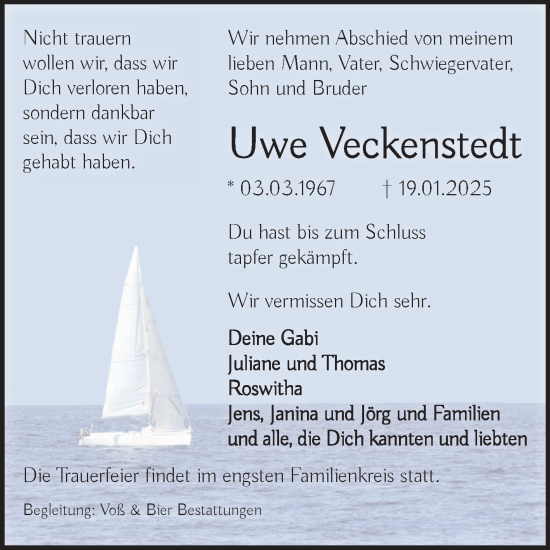 Nicht trauern wollen wir, dass wir Dich verloren haben, sondern dankbar sein, dass wir Dich gehabt haben.

Wir nehmen Abschied von meinem lieben Mann, Vater, Schwiegervater, Sohn und Bruder

Uwe Veckenstedt

* 03.03.1967 † 19.01.2025

Du hast bis zum Schluss tapfer gekämpft.

Wir vermissen Dich sehr.

Deine Gabi
Juliane und Thomas
Roswitha
Jens, Janina und Jörg und Familien
und alle, die Dich kannten und liebten

Die Trauerfeier findet im engsten Familienkreis statt.

Begleitung: Voß & Bier Bestattungen